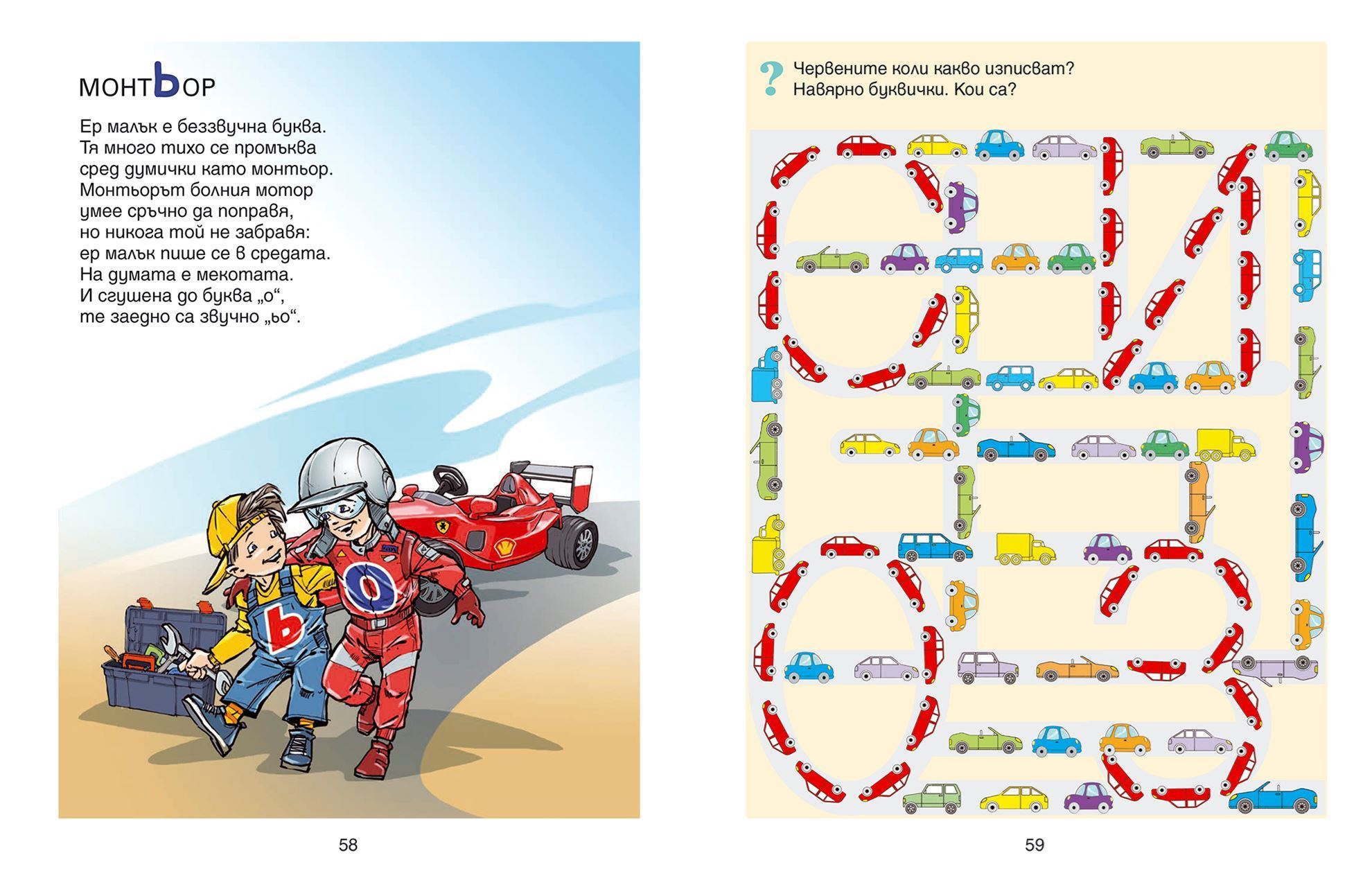 МОНТЬОР

Ер малък е беззвучна буква.
Тя много тихо се промъква
сред думички като монтьор.
Монтьорът болния мотор
умее сръчно да поправя,
но никога той не забравя:
ер малък пише се в средата.
На думата е мекотата.
И сгушена до буква „о“,
те заедно са звучно „ьо“.

ь

о

58

?
Червените коли какво изписват?
Навярно буквички. Кои са?

59